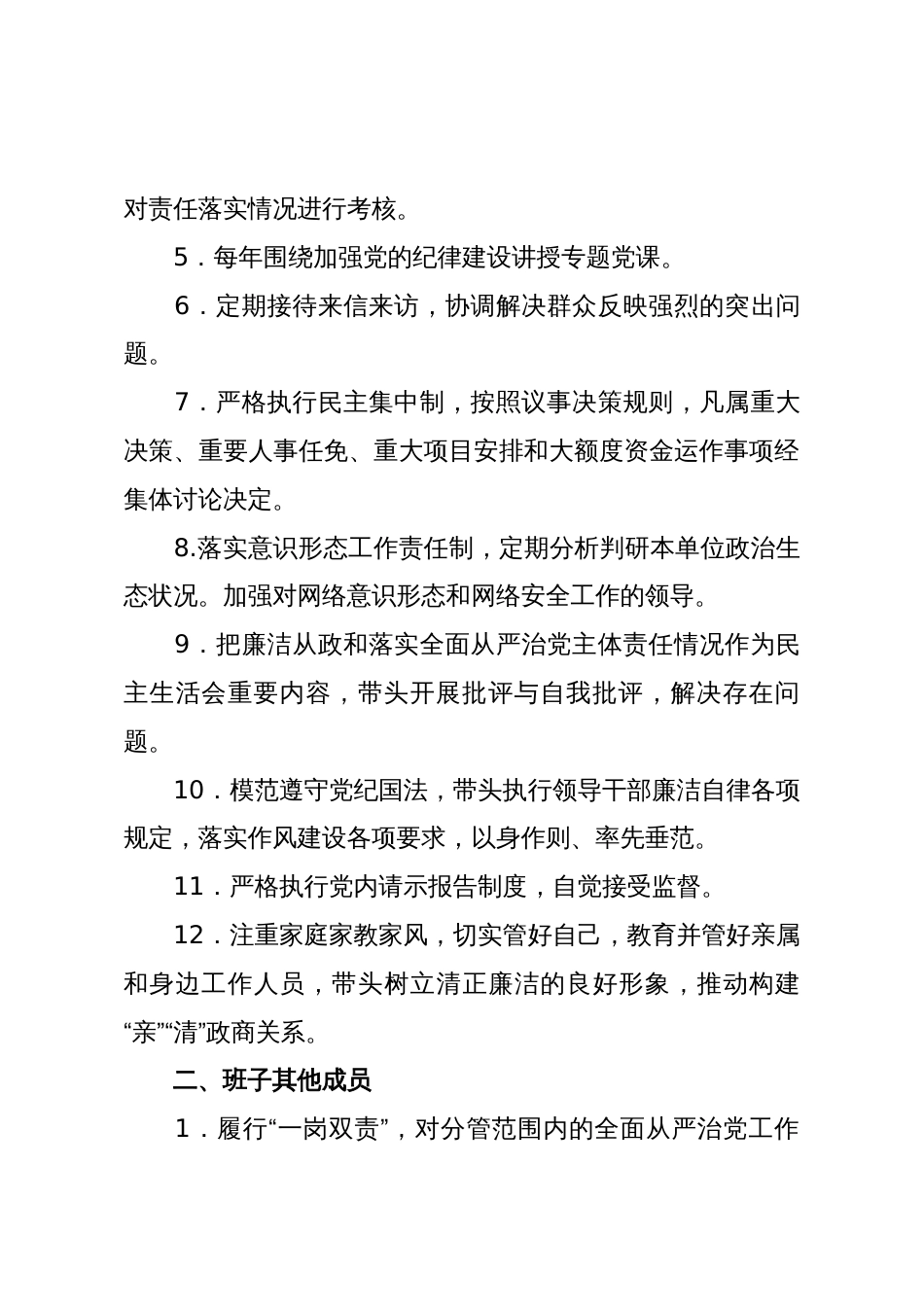 对责任落实情况进行考核。

5．每年围绕加强党的纪律建设讲授专题党课。

6．定期接待来信来访，协调解决群众反映强烈的突出问题。

7．严格执行民主集中制，按照议事决策规则，凡属重大决策、重要人事任免、重大项目安排和大额度资金运作事项经集体讨论决定。

8.落实意识形态工作责任制，定期分析判研本单位政治生态状况。加强对网络意识形态和网络安全工作的领导。

9．把廉洁从政和落实全面从严治党主体责任情况作为民主生活会重要内容，带头开展批评与自我批评，解决存在问题。

10．模范遵守党纪国法，带头执行领导干部廉洁自律各项规定，落实作风建设各项要求，以身作则、率先垂范。

11．严格执行党内请示报告制度，自觉接受监督。

12．注重家庭家教家风，切实管好自己，教育并管好亲属和身边工作人员，带头树立清正廉洁的良好形象，推动构建“亲”“清”政商关系。

二、班子其他成员

1．履行“一岗双责”，对分管范围内的全面从严治党工作